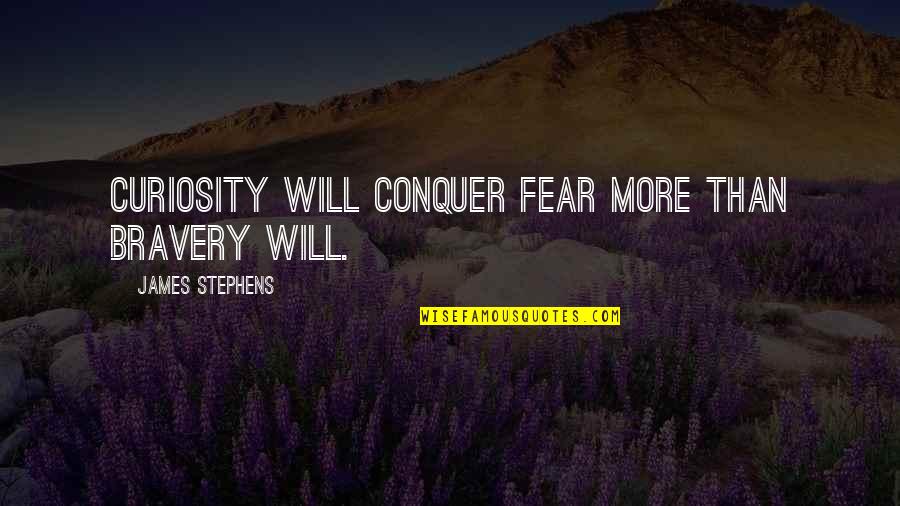 CURIOSITY WILL CONQUER FEAR MORE THAN BRAVERY WILL.

JAMES STEPHENS

WISEFAMOUSQUOTES.COM